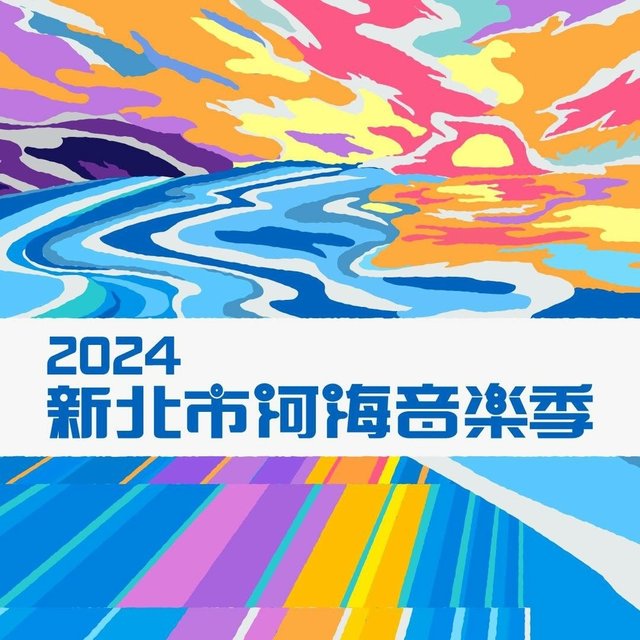 2024
新北市河海音樂季